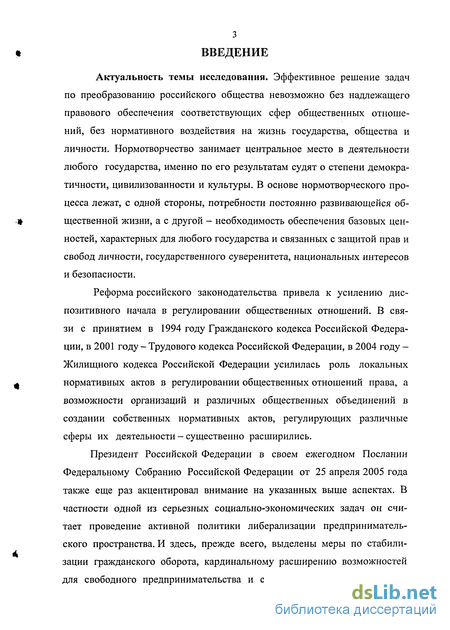 3

ВВЕДЕНИЕ

Актуальность темы исследования. Эффективное решение задач по преобразованию российского общества невозможно без надлежащего правового обеспечения соответствующих сфер общественных отношений, без нормативного воздействия на жизнь государства, общества и личности. Нормотворчество занимает центральное место в деятельности любого государства, именно по его результатам судят о степени демократичности, цивилизованности и культуры. В основе нормотворческого процесса лежат, с одной стороны, потребности постоянно развивающейся общественной жизни, а с другой – необходимость обеспечения базовых ценностей, характерных для любого государства и связанных с защитой прав и свобод личности, государственного суверенитета, национальных интересов и безопасности.

Реформа российского законодательства привела к усилению диспозитивного начала в регулировании общественных отношений. В связи с принятием в 1994 году Гражданского кодекса Российской Федерации, в 2001 году – Трудового кодекса Российской Федерации, в 2004 году – Жилищного кодекса Российской Федерации усилилась роль локальных нормативных актов в регулировании общественных отношений права, а возможности организаций и различных общественных объединений в создании собственных нормативных актов, регулирующих различные сферы их деятельности – существенно расширились.

Президент Российской Федерации в своем ежегодном Послании Федеральному Собранию Российской Федерации от 25 апреля 2005 года также еще раз акцентировал внимание на указанных выше аспектах. В частности одной из серьезных социально-экономических задач он считает проведение активной политики либерализации предпринимательского пространства. И здесь, прежде всего, выделены меры по стабилизации гражданского оборота, кардинальному расширению возможностей для свободного предпринимательства и с

dsLib.net
библиотека диссертаций